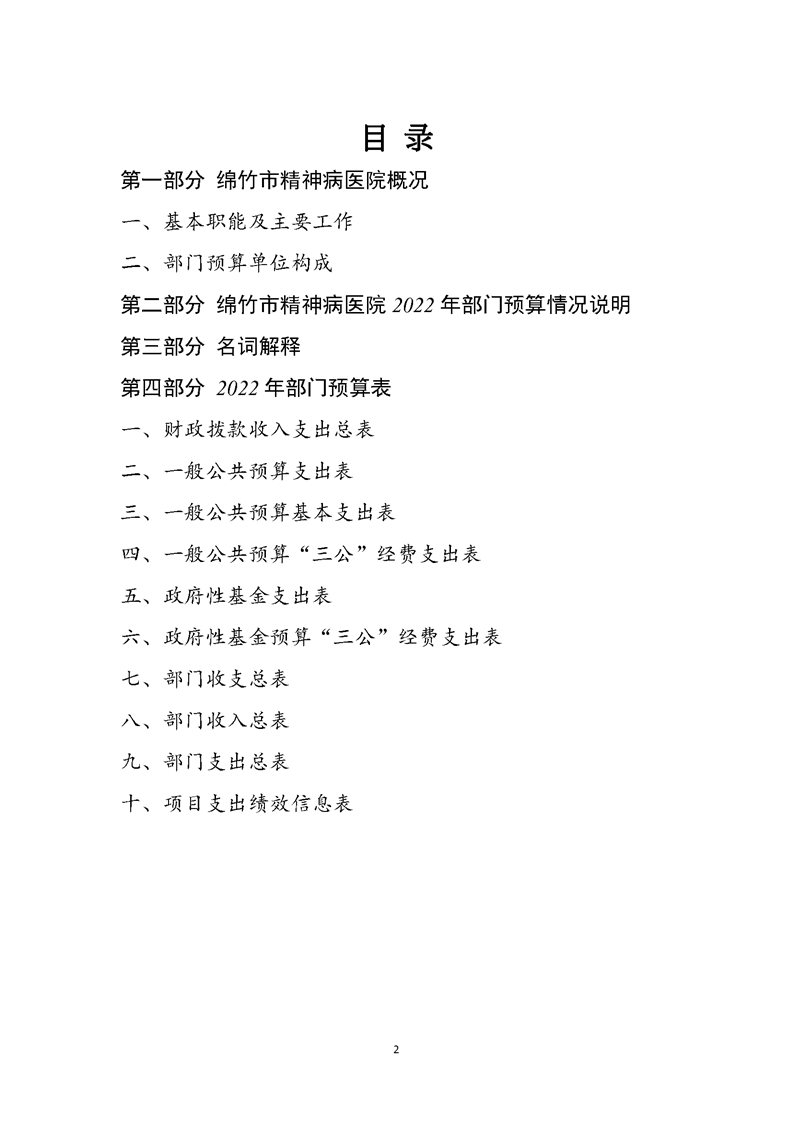 目 录

第一部分 绵竹市精神病医院概况

一、基本职能及主要工作

二、部门预算单位构成

第二部分 绵竹市精神病医院 2022 年部门预算情况说明

第三部分 名词解释

第四部分 2022 年部门预算表

一、财政拨款收入支出总表

二、一般公共预算支出表

三、一般公共预算基本支出表

四、一般公共预算“三公”经费支出表

五、政府性基金支出表

六、政府性基金预算“三公”经费支出表

七、部门收支总表

八、部门收入总表

九、部门支出总表

十、项目支出绩效信息表

2